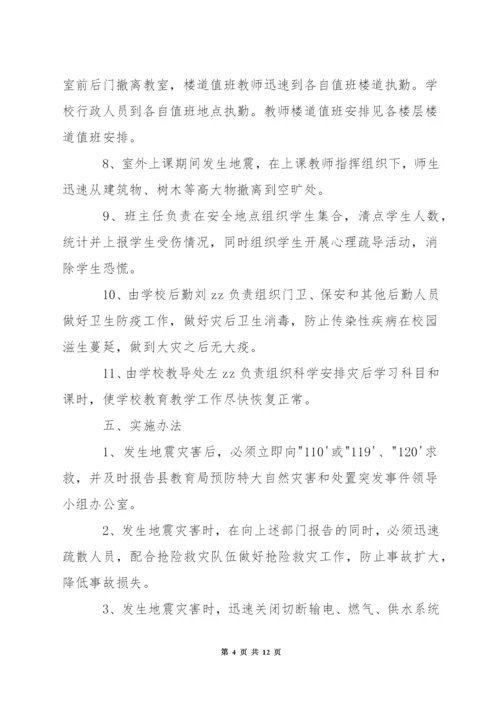 室前后门撤离教室，楼道值班教师迅速到各自值班楼道执勤。学校行政人员到各自值班地点执勤。教师楼道值班安排见各楼层楼道值班安排。

8、室外上课期间发生地震，在上课教师指挥组织下，师生迅速从建筑物、树木等高大物撤离到空旷处。

9、班主任负责在安全地点组织学生集合，清点学生人数，统计并上报学生受伤情况，同时组织学生开展心理疏导活动，消除学生恐慌。

10、由学校后勤刘 zz 负责组织门卫、保安和其他后勤人员做好卫生防疫工作，做好灾后卫生消毒，防止传染性疾病在校园滋生蔓延，做到大灾之后无大疫。

11、由学校教导处左 zz 负责组织科学安排灾后学习科目和课时，使学校教育教学工作尽快恢复正常。

五、实施办法

1、发生地震灾害后，必须立即向"110'或"119'、"120'求救，并及时报告县教育局预防特大自然灾害和处置突发事件领导小组办公室。

2、发生地震灾害时，在向上述部门报告的同时，必须迅速疏散人员，配合抢险救灾队伍做好抢险救灾工作，防止事故扩大，降低事故损失。

3、发生地震灾害时，迅速关闭切断输电、燃气、供水系统

第 4 页 共 12 页